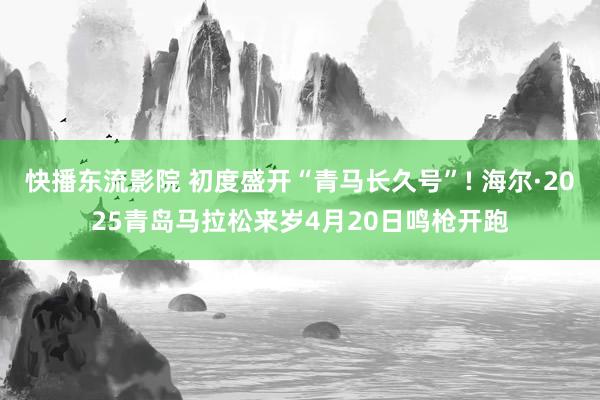 快播东流影院 初度盛开“青马长久号”！海尔·2025青岛马拉松来岁4月20日鸣枪开跑